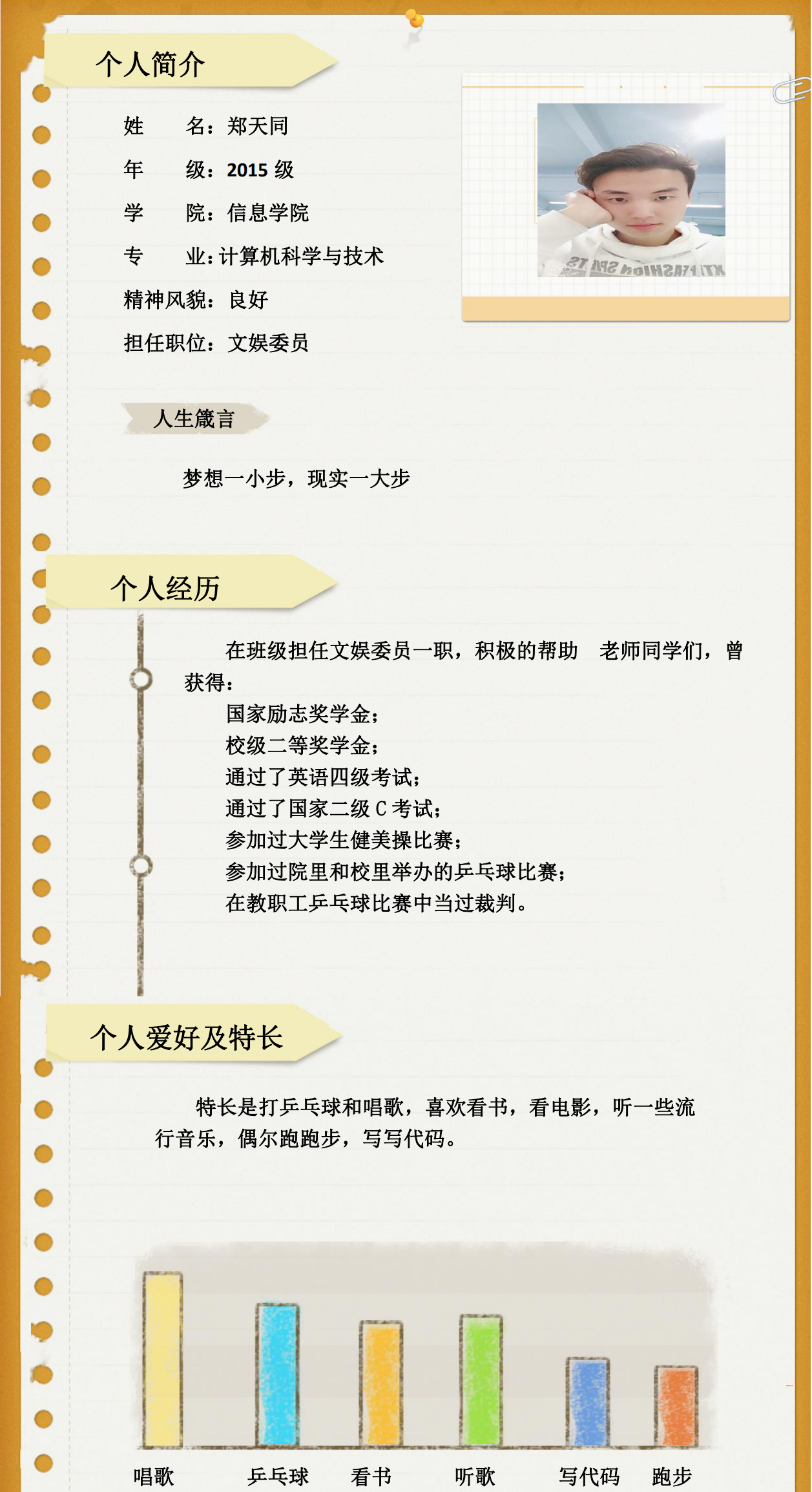 个人简介

姓　　名：郑天同

年　　级：2015 级

学　　院：信息学院

专　　业：计算机科学与技术

精神风貌：良好

担任职位：文娱委员

人生箴言

梦想一小步，现实一大步

个人经历

在班级担任文娱委员一职，积极的帮助　老师同学们，曾获得：

国家励志奖学金；

校级二等奖学金；

通过了英语四级考试；

通过了国家二级 C 考试；

参加过大学生健美操比赛；

参加过院里和校里举办的乒乓球比赛；

在教职工乒乓球比赛中当过裁判。

个人爱好及特长

特长是打乒乓球和唱歌，喜欢看书，看电影，听一些流行音乐，偶尔跑跑步，写写代码。

唱歌　乒乓球　看书　听歌　写代码　跑步